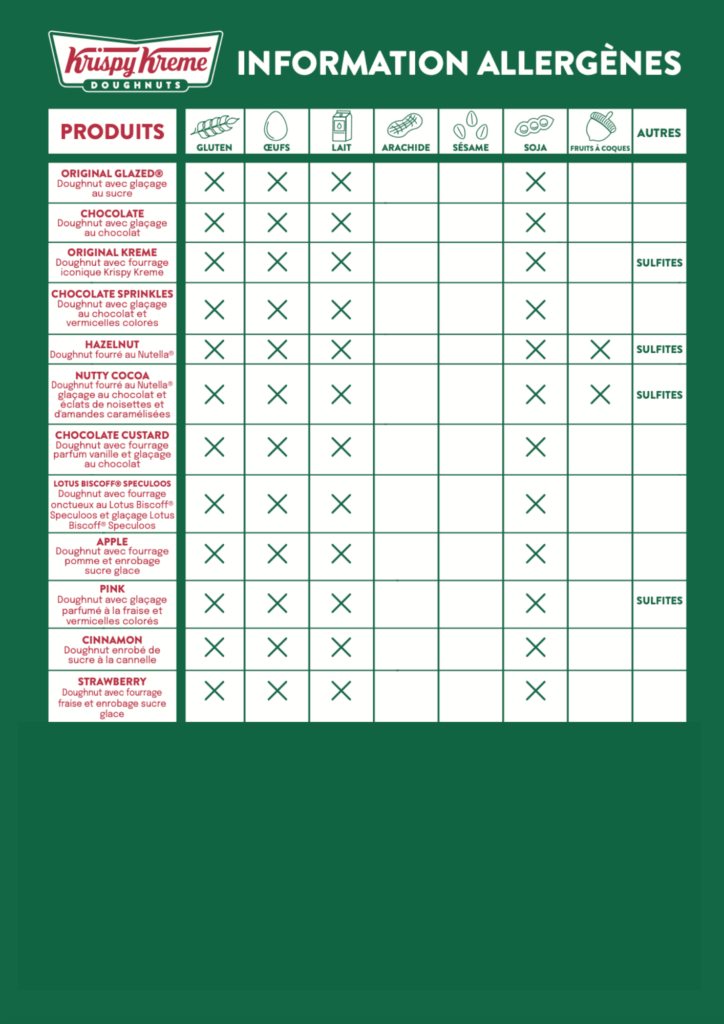 Krispy Kreme DOUGHNUTS

INFORMATION ALLERGÈNES

| PRODUITS | GLUTEN | ŒUFS | LAIT | ARACHIDE | SÉSAME | SOJA | FRUITS À COQUES | AUTRES |
|---|---|---|---|---|---|---|---|---|
| ORIGINAL GLAZED® Doughnut avec glaçage au sucre | X | X | X | | | X | | |
| CHOCOLATE Doughnut avec glaçage au chocolat | X | X | X | | | X | | |
| ORIGINAL KREME Doughnut avec fourrage iconique Krispy Kreme | X | X | X | | | X | | SULFITES |
| CHOCOLATE SPRINKLES Doughnut avec glaçage au chocolat et vermicelles colorés | X | X | X | | | X | | |
| HAZELNUT Doughnut fourré au Nutella® | X | X | X | | | X | X | SULFITES |
| NUTTY COCOA Doughnut fourré au Nutella® glaçage au chocolat et éclats de noisettes et d'amandes caramélisées | X | X | X | | | X | X | SULFITES |
| CHOCOLATE CUSTARD Doughnut avec fourrage parfum vanille et glaçage au chocolat | X | X | X | | | X | | |
| LOTUS BISCOFF® SPECULOOS Doughnut avec fourrage onctueux au Lotus Biscoff® Speculoos et glaçage Lotus Biscoff® Speculoos | X | X | X | | | X | | |
| APPLE Doughnut avec fourrage pomme et enrobage sucre glace | X | X | X | | | X | | |
| PINK Doughnut avec glaçage parfumé à la fraise et vermicelles colorés | X | X | X | | | X | | SULFITES |
| CINNAMON Doughnut enrobé de sucre à la cannelle | X | X | X | | | X | | |
| STRAWBERRY Doughnut avec fourrage fraise et enrobage sucre glace | X | X | X | | | X | | |